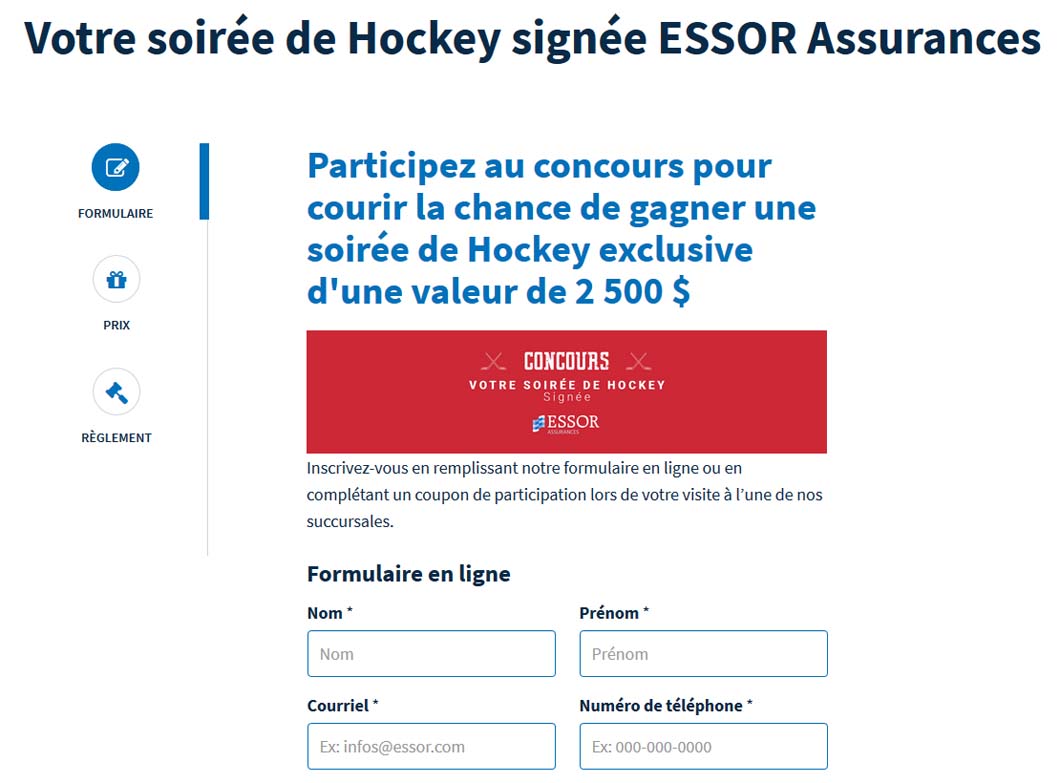 Votre soirée de Hockey signée ESSOR Assurances

FORMULAIRE

PRIX

RÈGLEMENT

Participez au concours pour courir la chance de gagner une soirée de Hockey exclusive d'une valeur de 2 500 $

CONCOURS
VOTRE SOIRÉE DE HOCKEY
Signée
ESSOR
ASSURANCES

Inscrivez-vous en remplissant notre formulaire en ligne ou en complétant un coupon de participation lors de votre visite à l'une de nos succursales.

Formulaire en ligne

Nom *
Nom

Prénom *
Prénom

Courriel *
Ex: infos@essor.com

Numéro de téléphone *
Ex: 000-000-0000